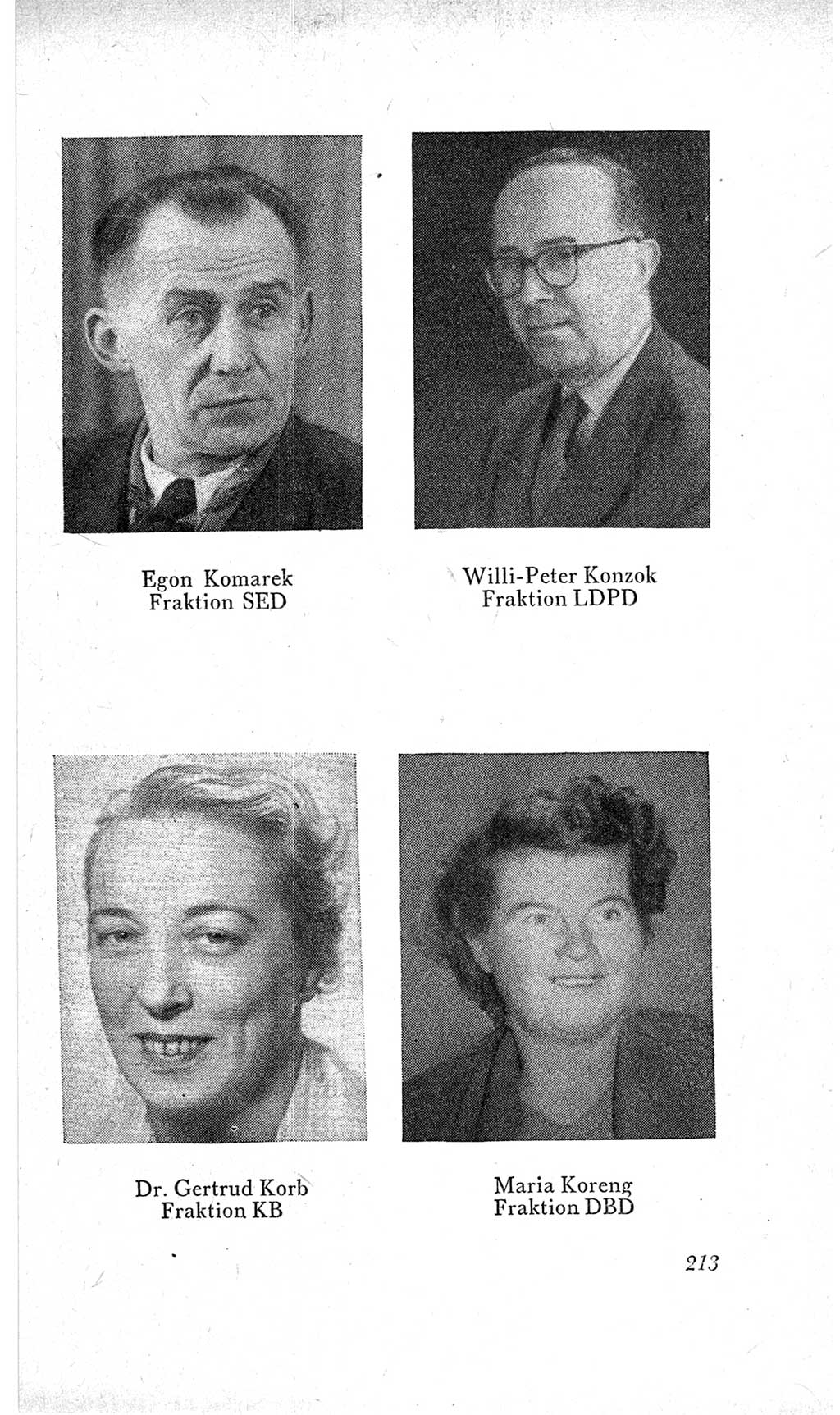 Egon Komarek
Fraktion SED

Willi-Peter Konzok
Fraktion LDPD

Dr. Gertrud Korb
Fraktion KB

Maria Koreng
Fraktion DBD

213